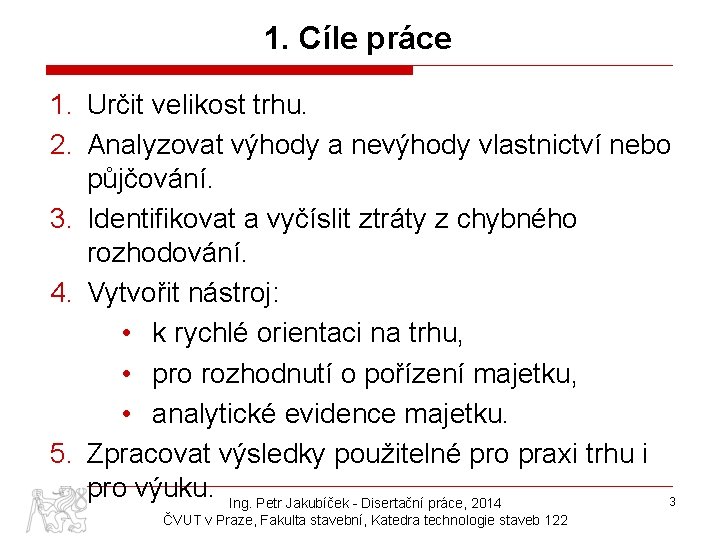 1. Cíle práce

1. Určit velikost trhu.
2. Analyzovat výhody a nevýhody vlastnictví nebo půjčování.
3. Identifikovat a vyčíslit ztráty z chybného rozhodování.
4. Vytvořit nástroj:
   • k rychlé orientaci na trhu,
   • pro rozhodnutí o pořízení majetku,
   • analytické evidence majetku.
5. Zpracovat výsledky použitelné pro praxi trhu i pro výuku.

Ing. Petr Jakubíček - Disertační práce, 2014
ČVUT v Praze, Fakulta stavební, Katedra technologie staveb 122

3